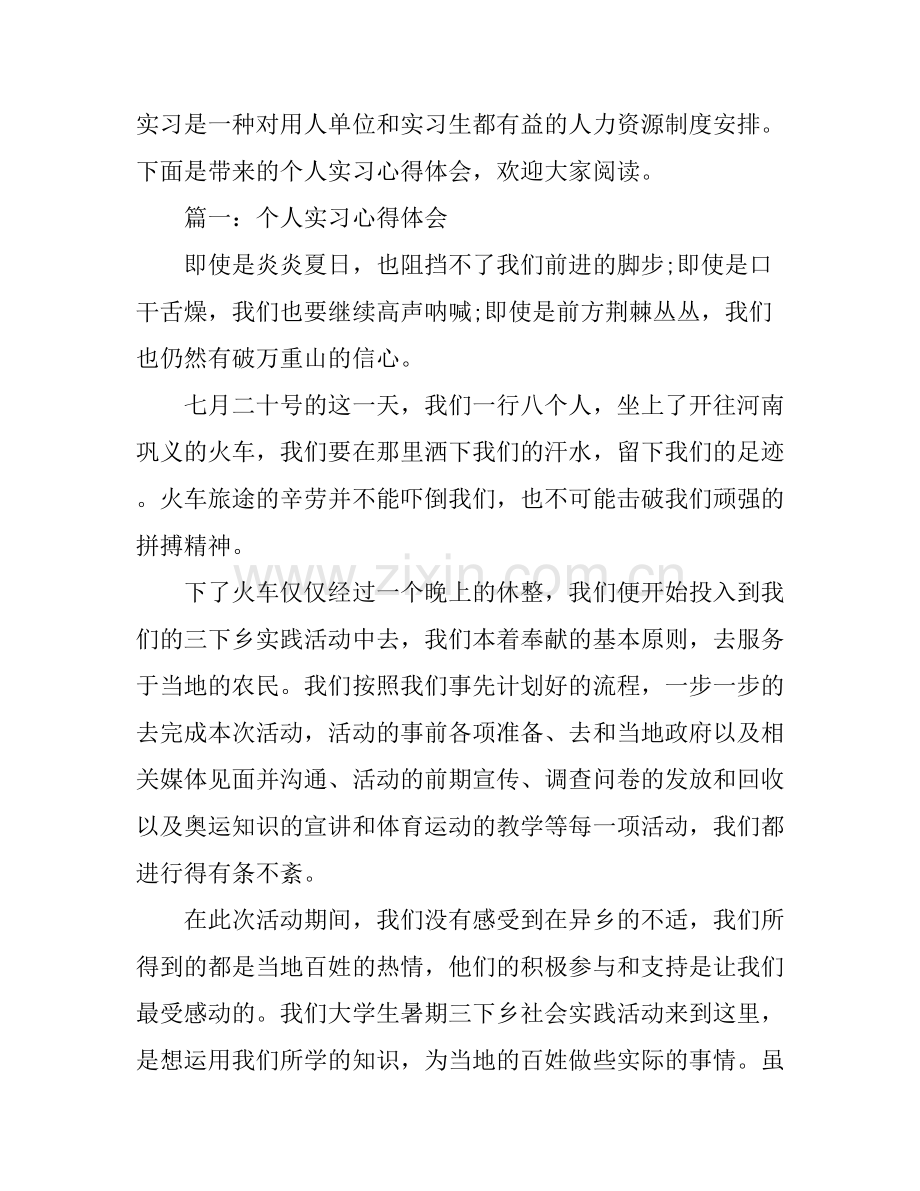 实习是一种对用人单位和实习生都有益的人力资源制度安排。下面是带来的个人实习心得体会，欢迎大家阅读。

篇一：个人实习心得体会

即使是炎炎夏日，也阻挡不了我们前进的脚步;即使是口干舌燥，我们也要继续高声呐喊;即使是前方荆棘丛丛，我们也仍然有破万重山的信心。

七月二十号的这一天，我们一行八个人，坐上了开往河南巩义的火车，我们要在那里洒下我们的汗水，留下我们的足迹。火车旅途的辛劳并不能吓倒我们，也不可能击破我们顽强的拼搏精神。

下了火车仅仅经过一个晚上的休整，我们便开始投入到我们的三下乡实践活动中去，我们本着奉献的基本原则，去服务于当地的农民。我们按照我们事先计划好的流程，一步一步的去完成本次活动，活动的事前各项准备、去和当地政府以及相关媒体见面并沟通、活动的前期宣传、调查问卷的发放和回收以及奥运知识的宣讲和体育运动的教学等每一项活动，我们都进行得有条不紊。

在此次活动期间，我们没有感受到在异乡的不适，我们所得到的都是当地百姓的热情，他们的积极参与和支持是让我们最受感动的。我们大学生暑期三下乡社会实践活动来到这里，是想运用我们所学的知识，为当地的百姓做些实际的事情。虽

www.zixin.com.cn